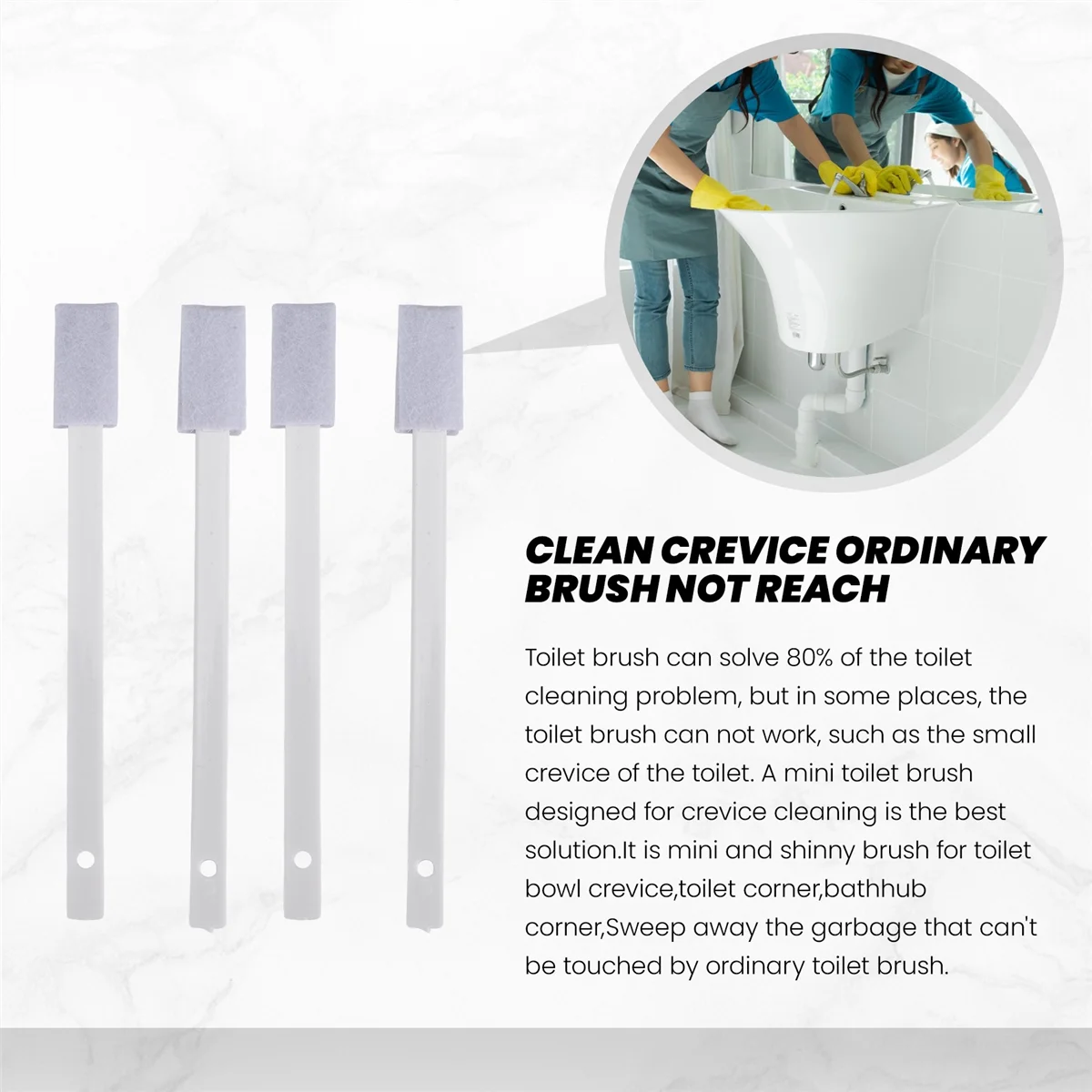 CLEAN CREVICE ORDINARY BRUSH NOT REACH

Toilet brush can solve 80% of the toilet cleaning problem, but in some places, the toilet brush can not work, such as the small crevice of the toilet. A mini toilet brush designed for crevice cleaning is the best solution.It is mini and shinny brush for toilet bowl crevice,toilet corner,bathhub corner,Sweep away the garbage that can't be touched by ordinary toilet brush.